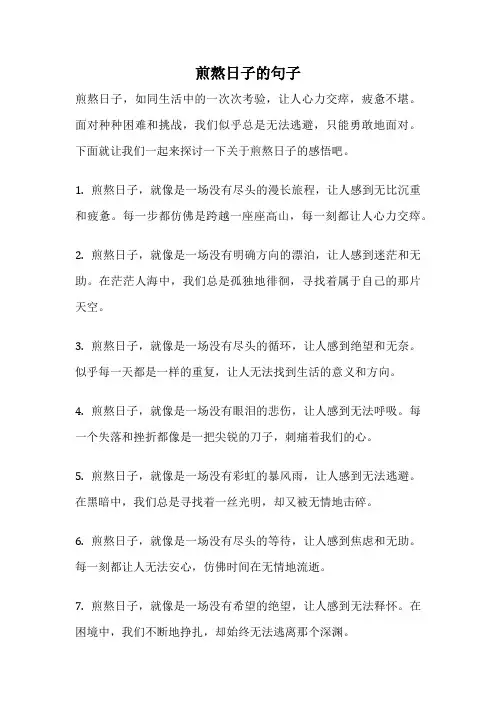 煎熬日子的句子

煎熬日子，如同生活中的一次次考验，让人心力交瘁，疲惫不堪。面对种种困难和挑战，我们似乎总是无法逃避，只能勇敢地面对。下面就让我们一起来探讨一下关于煎熬日子的感悟吧。

1. 煎熬日子，就像是一场没有尽头的漫长旅程，让人感到无比沉重和疲惫。每一步都仿佛是跨越一座座高山，每一刻都让人心力交瘁。

2. 煎熬日子，就像是一场没有明确方向的漂泊，让人感到迷茫和无助。在茫茫人海中，我们总是孤独地徘徊，寻找着属于自己的那片天空。

3. 煎熬日子，就像是一场没有尽头的循环，让人感到绝望和无奈。似乎每一天都是一样的重复，让人无法找到生活的意义和方向。

4. 煎熬日子，就像是一场没有眼泪的悲伤，让人感到无法呼吸。每一个失落和挫折都像是一把尖锐的刀子，刺痛着我们的心。

5. 煎熬日子，就像是一场没有彩虹的暴风雨，让人感到无法逃避。在黑暗中，我们总是寻找着一丝光明，却又被无情地击碎。

6. 煎熬日子，就像是一场没有尽头的等待，让人感到焦虑和无助。每一刻都让人无法安心，仿佛时间在无情地流逝。

7. 煎熬日子，就像是一场没有希望的绝望，让人感到无法释怀。在困境中，我们不断地挣扎，却始终无法逃离那个深渊。